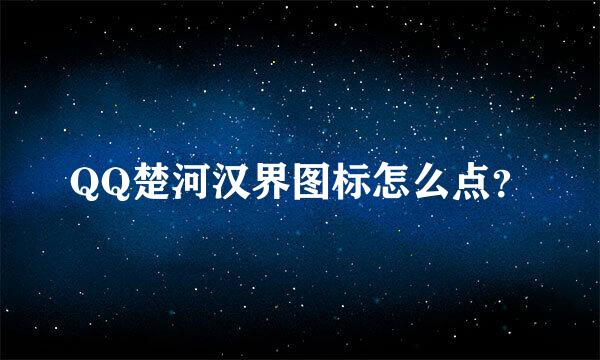 QQ楚河汉界图标怎么点?